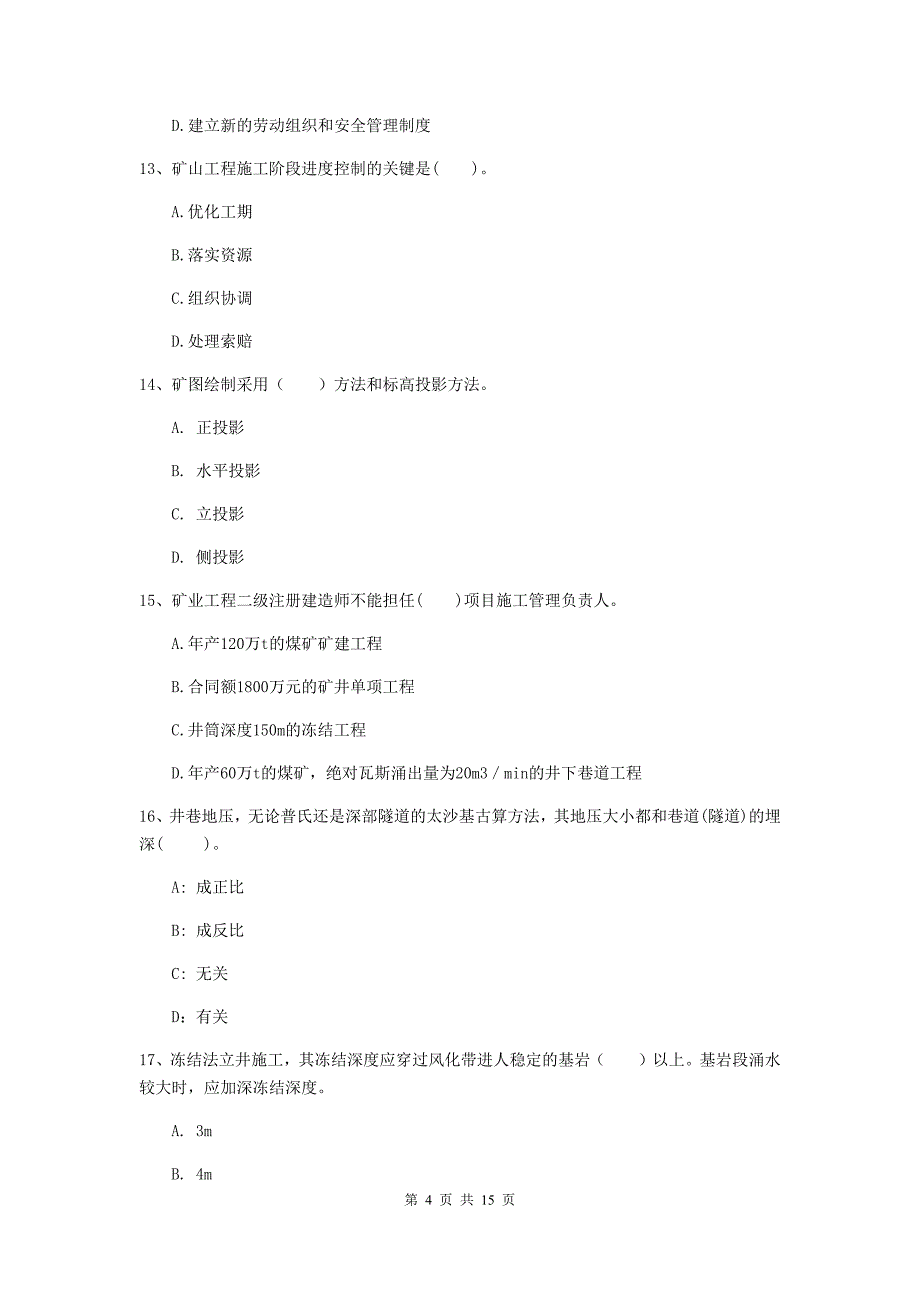 D.建立新的劳动组织和安全管理制度

13、矿山工程施工阶段进度控制的关键是( )。

A.优化工期

B.落实资源

C.组织协调

D.处理索赔

14、矿图绘制采用（ ）方法和标高投影方法。

A. 正投影

B. 水平投影

C. 立投影

D. 侧投影

15、矿业工程二级注册建造师不能担任( )项目施工管理负责人。

A.年产120万t的煤矿矿建工程

B.合同额1800万元的矿井单项工程

C.井筒深度150m的冻结工程

D.年产60万t的煤矿，绝对瓦斯涌出量为20m3／min的井下巷道工程

16、井巷地压，无论普氏还是深部隧道的太沙基古算方法，其地压大小都和巷道(隧道)的埋深( )。

A: 成正比

B: 成反比

C: 无关

D: 有关

17、冻结法立井施工，其冻结深度应穿过风化带进人稳定的基岩（ ）以上。基岩段涌水较大时，应加深冻结深度。

A. 3m

B. 4m

第 4 页 共 15 页